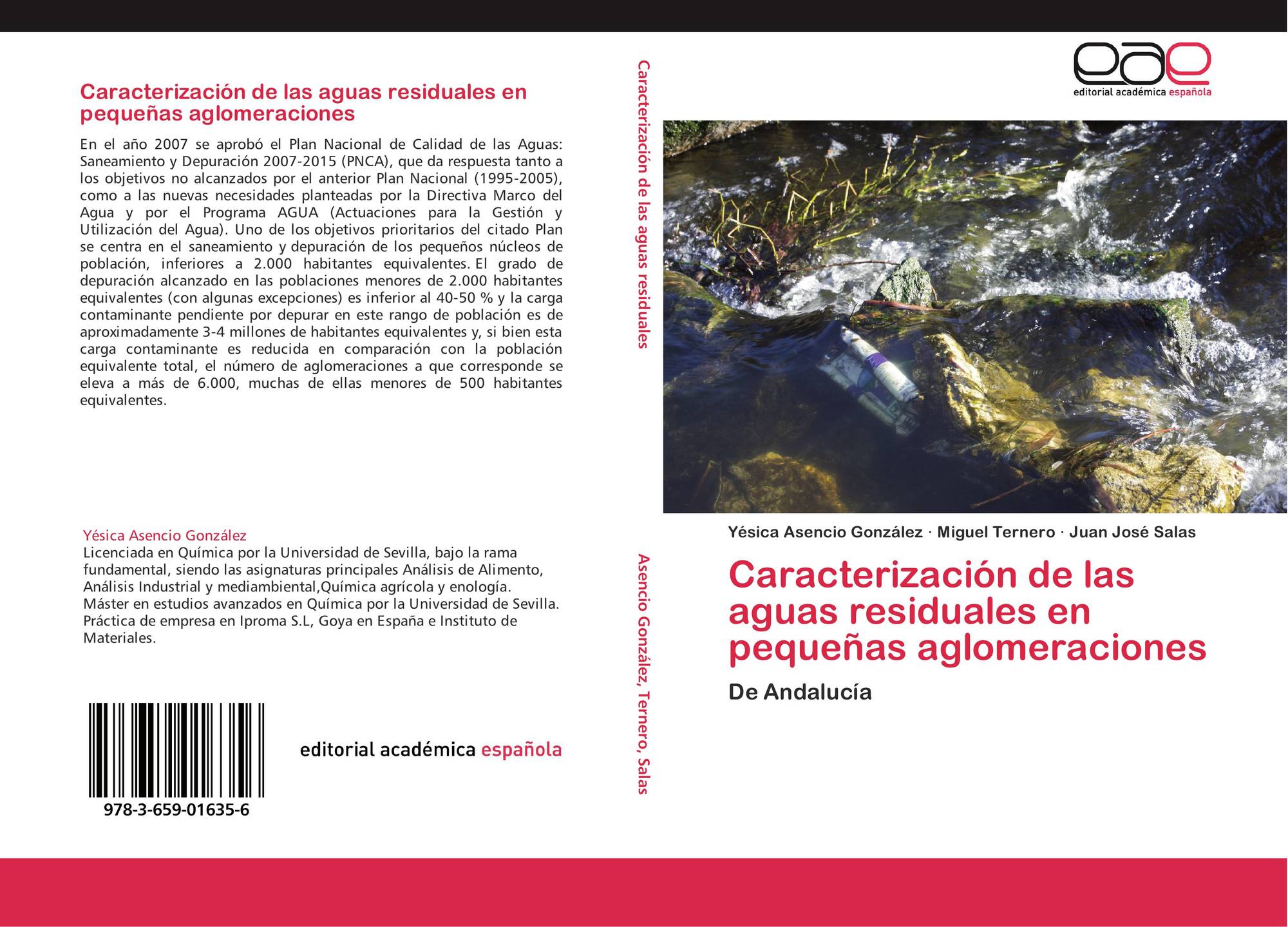 Caracterización de las aguas residuales en pequeñas aglomeraciones

En el año 2007 se aprobó el Plan Nacional de Calidad de las Aguas: Saneamiento y Depuración 2007-2015 (PNCA), que da respuesta tanto a los objetivos no alcanzados por el anterior Plan Nacional (1995-2005), como a las nuevas necesidades planteadas por la Directiva Marco del Agua y por el Programa AGUA (Actuaciones para la Gestión y Utilización del Agua). Uno de los objetivos prioritarios del citado Plan se centra en el saneamiento y depuración de los pequeños núcleos de población, inferiores a 2.000 habitantes equivalentes. El grado de depuración alcanzado en las poblaciones menores de 2.000 habitantes equivalentes (con algunas excepciones) es inferior al 40-50 % y la carga contaminante pendiente por depurar en este rango de población es de aproximadamente 3-4 millones de habitantes equivalentes y, si bien esta carga contaminante es reducida en comparación con la población equivalente total, el número de aglomeraciones a que corresponde se eleva a más de 6.000, muchas de ellas menores de 500 habitantes equivalentes.

Yésica Asencio González
Licenciada en Química por la Universidad de Sevilla, bajo la rama fundamental, siendo las asignaturas principales Análisis de Alimento, Análisis Industrial y mediambiental,Química agrícola y enología. Máster en estudios avanzados en Química por la Universidad de Sevilla. Práctica de empresa en Iproma S.L, Goya en España e Instituto de Materiales.

978-3-659-01635-6

editorial académica española

Caracterización de las aguas residuales

Asencio González, Ternero, Salas

eae
editorial académica española

Yésica Asencio González · Miguel Ternero · Juan José Salas

Caracterización de las aguas residuales en pequeñas aglomeraciones

De Andalucía